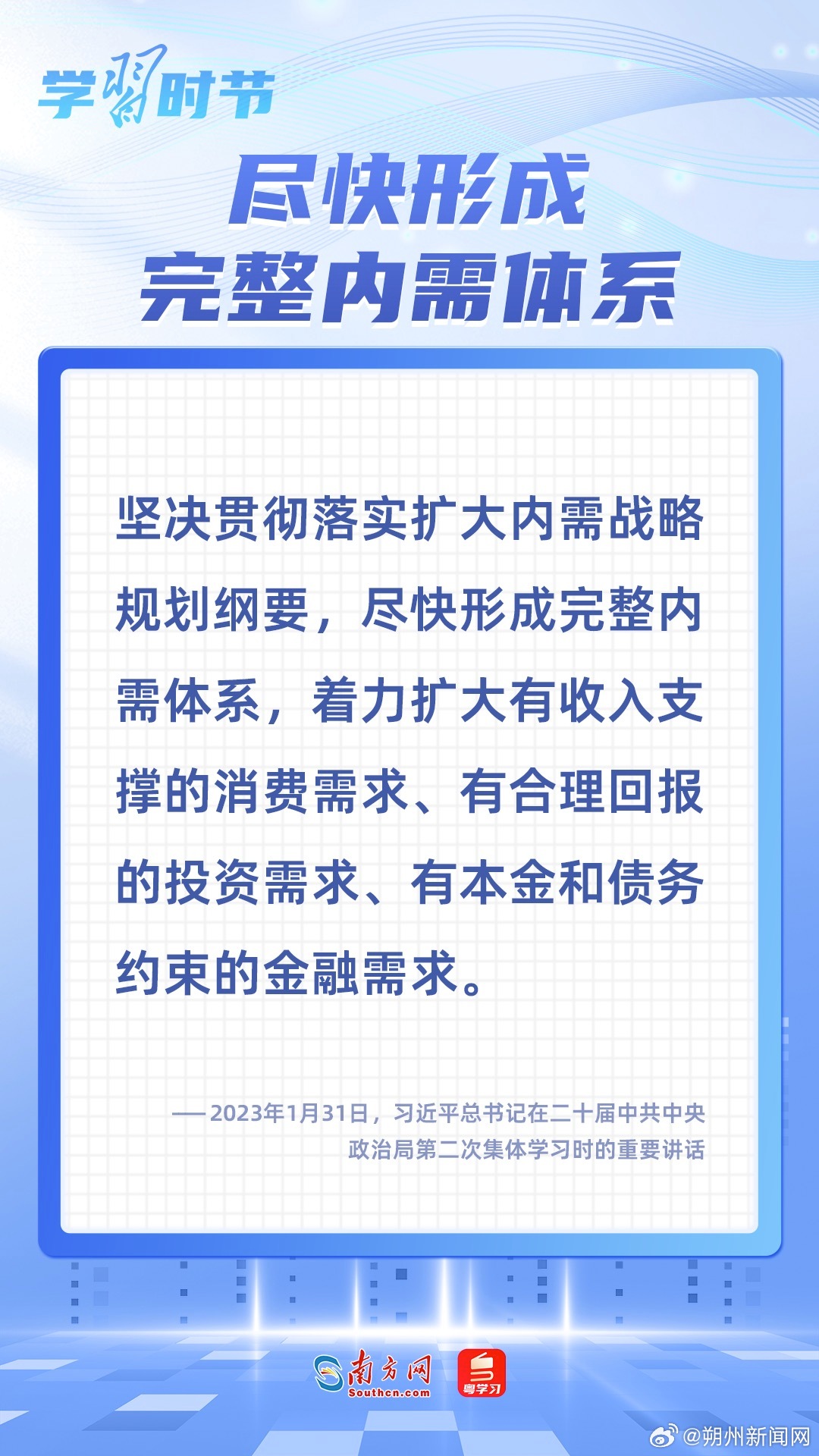 学习时节

尽快形成
完整内需体系

坚决贯彻落实扩大内需战略规划纲要，尽快形成完整内需体系，着力扩大有收入支撑的消费需求、有合理回报的投资需求、有本金和债务约束的金融需求。

——2023年1月31日，习近平总书记在二十届中共中央政治局第二次集体学习时的重要讲话

南方网
Southcn.com
粤学习

@朔州新闻网